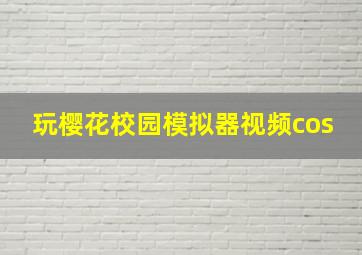 玩樱花校园模拟器视频cos